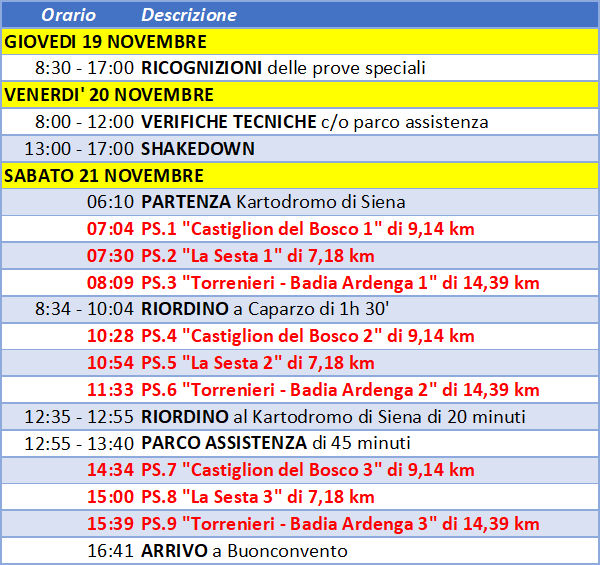 | Orario | Descrizione |
|---|---|
| GIOVEDI 19 NOVEMBRE | |
| 8:30 - 17:00 | RICOGNIZIONI delle prove speciali |
| VENERDI' 20 NOVEMBRE | |
| 8:00 - 12:00 | VERIFICHE TECNICHE c/o parco assistenza |
| 13:00 - 17:00 | SHAKEDOWN |
| SABATO 21 NOVEMBRE | |
| 06:10 | PARTENZA Kartodromo di Siena |
| 07:04 | PS.1 "Castiglion del Bosco 1" di 9,14 km |
| 07:30 | PS.2 "La Sesta 1" di 7,18 km |
| 08:09 | PS.3 "Torrenieri - Badia Ardenga 1" di 14,39 km |
| 8:34 - 10:04 | RIORDINO a Caparzo di 1h 30' |
| 10:28 | PS.4 "Castiglion del Bosco 2" di 9,14 km |
| 10:54 | PS.5 "La Sesta 2" di 7,18 km |
| 11:33 | PS.6 "Torrenieri - Badia Ardenga 2" di 14,39 km |
| 12:35 - 12:55 | RIORDINO al Kartodromo di Siena di 20 minuti |
| 12:55 - 13:40 | PARCO ASSISTENZA di 45 minuti |
| 14:34 | PS.7 "Castiglion del Bosco 3" di 9,14 km |
| 15:00 | PS.8 "La Sesta 3" di 7,18 km |
| 15:39 | PS.9 "Torrenieri - Badia Ardenga 3" di 14,39 km |
| 16:41 | ARRIVO a Buonconvento |